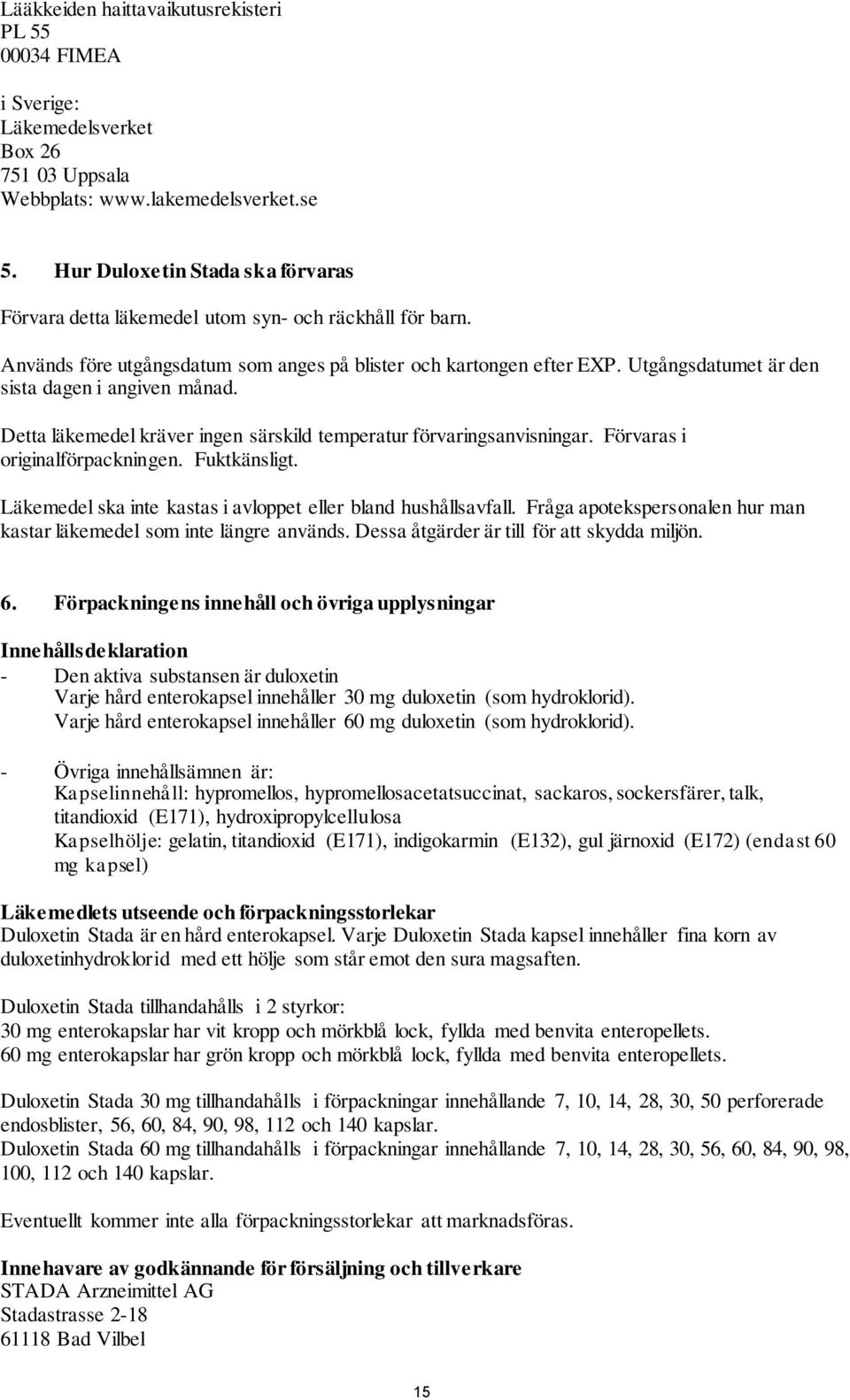 Lääkkeiden haittavaikutusrekisteri
PL 55
00034 FIMEA

i Sverige:
Läkemedelsverket
Box 26
751 03 Uppsala
Webbplats: www.lakemedelsverket.se

5. Hur Duloxetin Stada ska förvaras

Förvara detta läkemedel utom syn- och räckhåll för barn.

Används före utgångsdatum som anges på blister och kartongen efter EXP. Utgångsdatumet är den sista dagen i angiven månad.

Detta läkemedel kräver ingen särskild temperatur förvaringsanvisningar. Förvaras i originalförpackningen. Fuktkänsligt.

Läkemedel ska inte kastas i avloppet eller bland hushållsavfall. Fråga apotekspersonalen hur man kastar läkemedel som inte längre används. Dessa åtgärder är till för att skydda miljön.

6. Förpackningens innehåll och övriga upplysningar

Innehållsdeklaration
- Den aktiva substansen är duloxetin
Varje hård enterokapsel innehåller 30 mg duloxetin (som hydroklorid).
Varje hård enterokapsel innehåller 60 mg duloxetin (som hydroklorid).

- Övriga innehållsämnen är:
Kapselinnehåll: hypromellos, hypromellosacetatsuccinat, sackaros, sockersfärer, talk, titandioxid (E171), hydroxipropylcellulosa
Kapselhölje: gelatin, titandioxid (E171), indigokarmin (E132), gul järnoxid (E172) (endast 60 mg kapsel)

Läkemedlets utseende och förpackningsstorlekar
Duloxetin Stada är en hård enterokapsel. Varje Duloxetin Stada kapsel innehåller fina korn av duloxetinhydroklorid med ett hölje som står emot den sura magsaften.

Duloxetin Stada tillhandahålls i 2 styrkor:
30 mg enterokapslar har vit kropp och mörkblå lock, fyllda med benvita enteropellets.
60 mg enterokapslar har grön kropp och mörkblå lock, fyllda med benvita enteropellets.

Duloxetin Stada 30 mg tillhandahålls i förpackningar innehållande 7, 10, 14, 28, 30, 50 perforerade endosblister, 56, 60, 84, 90, 98, 112 och 140 kapslar.
Duloxetin Stada 60 mg tillhandahålls i förpackningar innehållande 7, 10, 14, 28, 30, 56, 60, 84, 90, 98, 100, 112 och 140 kapslar.

Eventuellt kommer inte alla förpackningsstorlekar att marknadsföras.

Innehavare av godkännande för försäljning och tillverkare
STADA Arzneimittel AG
Stadastrasse 2-18
61118 Bad Vilbel

15